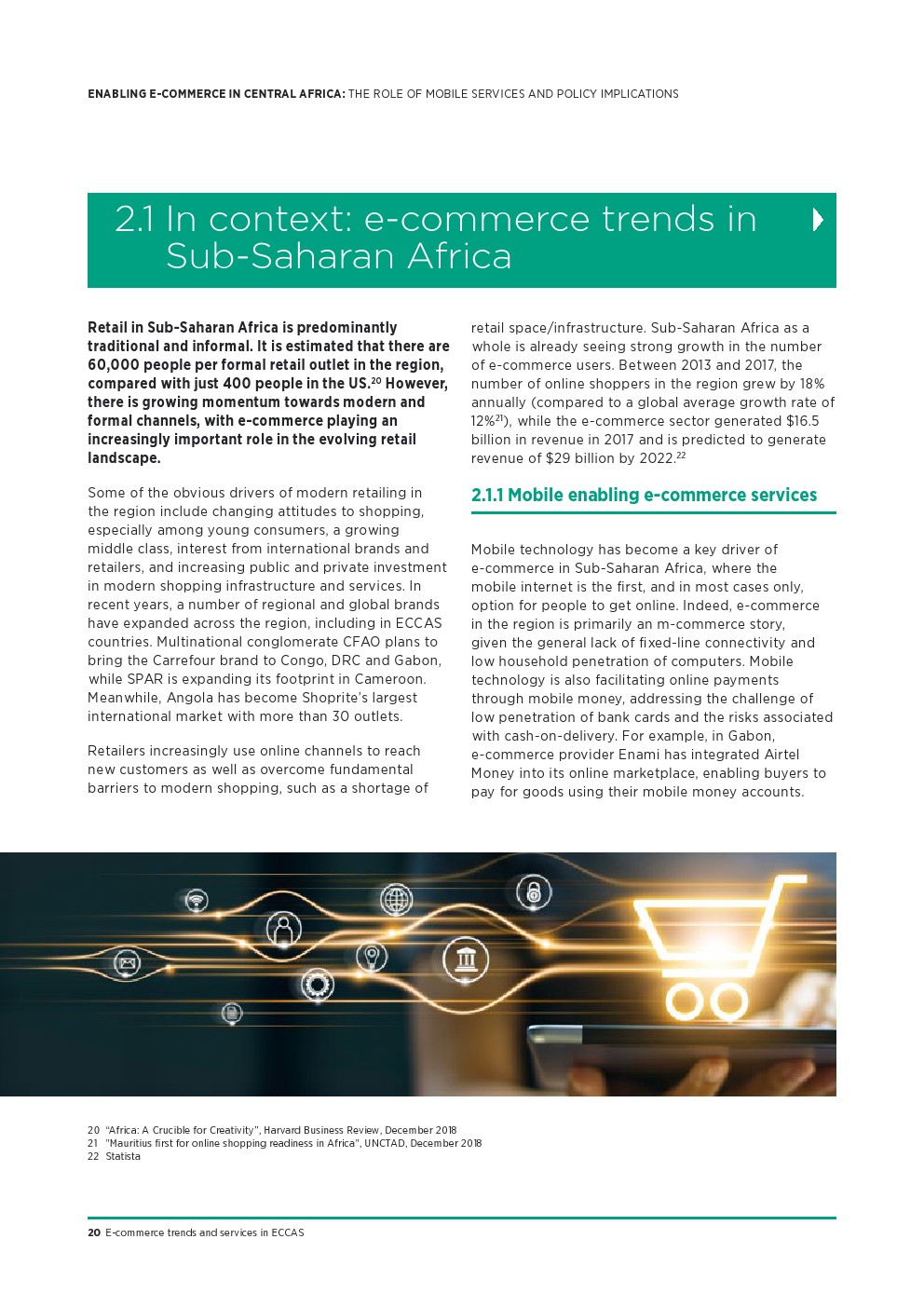 ENABLING E-COMMERCE IN CENTRAL AFRICA: THE ROLE OF MOBILE SERVICES AND POLICY IMPLICATIONS

2.1 In context: e-commerce trends in Sub-Saharan Africa

Retail in Sub-Saharan Africa is predominantly traditional and informal. It is estimated that there are 60,000 people per formal retail outlet in the region, compared with just 400 people in the US.$^{20}$ However, there is growing momentum towards modern and formal channels, with e-commerce playing an increasingly important role in the evolving retail landscape.

Some of the obvious drivers of modern retailing in the region include changing attitudes to shopping, especially among young consumers, a growing middle class, interest from international brands and retailers, and increasing public and private investment in modern shopping infrastructure and services. In recent years, a number of regional and global brands have expanded across the region, including in ECCAS countries. Multinational conglomerate CFAO plans to bring the Carrefour brand to Congo, DRC and Gabon, while SPAR is expanding its footprint in Cameroon. Meanwhile, Angola has become Shoprite's largest international market with more than 30 outlets.

Retailers increasingly use online channels to reach new customers as well as overcome fundamental barriers to modern shopping, such as a shortage of retail space/infrastructure. Sub-Saharan Africa as a whole is already seeing strong growth in the number of e-commerce users. Between 2013 and 2017, the number of online shoppers in the region grew by 18% annually (compared to a global average growth rate of 12%$^{21}$), while the e-commerce sector generated $16.5 billion in revenue in 2017 and is predicted to generate revenue of $29 billion by 2022.$^{22}$

2.1.1 Mobile enabling e-commerce services

Mobile technology has become a key driver of e-commerce in Sub-Saharan Africa, where the mobile internet is the first, and in most cases only, option for people to get online. Indeed, e-commerce in the region is primarily an m-commerce story, given the general lack of fixed-line connectivity and low household penetration of computers. Mobile technology is also facilitating online payments through mobile money, addressing the challenge of low penetration of bank cards and the risks associated with cash-on-delivery. For example, in Gabon, e-commerce provider Enami has integrated Airtel Money into its online marketplace, enabling buyers to pay for goods using their mobile money accounts.

20 "Africa: A Crucible for Creativity", Harvard Business Review, December 2018
21 "Mauritius first for online shopping readiness in Africa", UNCTAD, December 2018
22 Statista

20 E-commerce trends and services in ECCAS